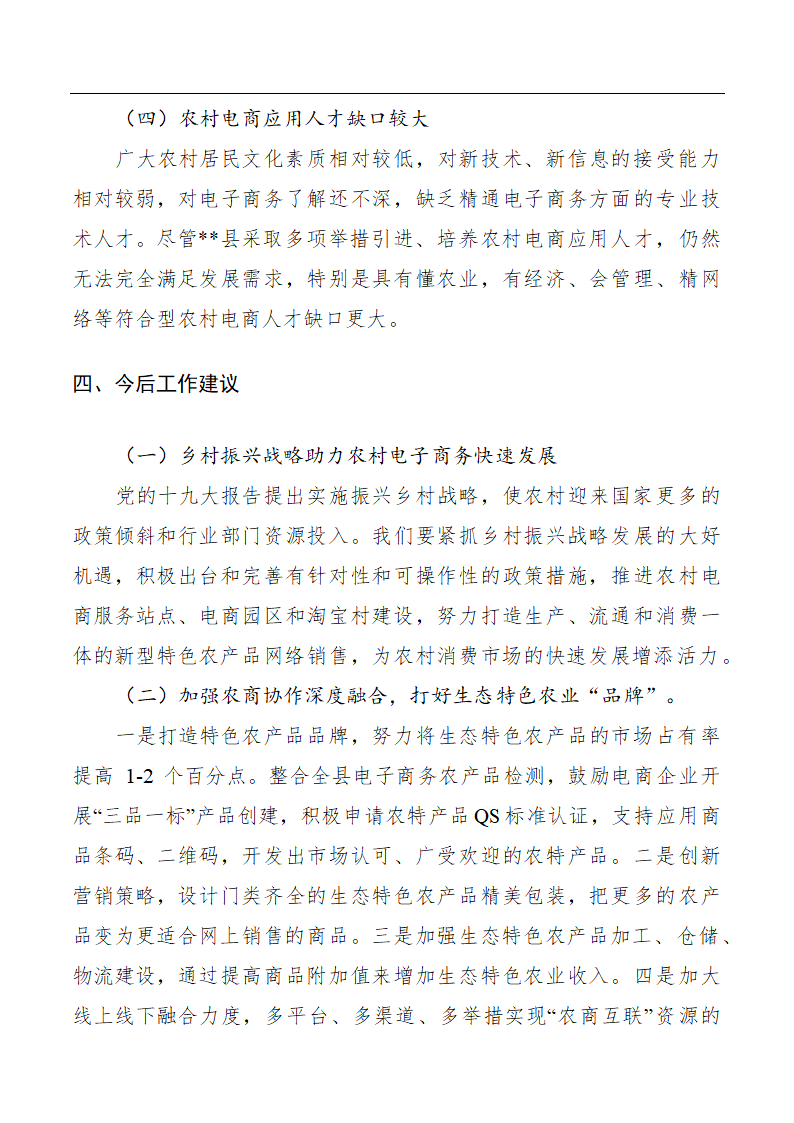 （四）农村电商应用人才缺口较大

广大农村居民文化素质相对较低，对新技术、新信息的接受能力相对较弱，对电子商务了解还不深，缺乏精通电子商务方面的专业技术人才。尽管**县采取多项举措引进、培养农村电商应用人才，仍然无法完全满足发展需求，特别是具有懂农业，有经济、会管理、精网络等符合型农村电商人才缺口更大。

四、今后工作建议

（一）乡村振兴战略助力农村电子商务快速发展

党的十九大报告提出实施振兴乡村战略，使农村迎来国家更多的政策倾斜和行业部门资源投入。我们要紧抓乡村振兴战略发展的大好机遇，积极出台和完善有针对性和可操作性的政策措施，推进农村电商服务站点、电商园区和淘宝村建设，努力打造生产、流通和消费一体的新型特色农产品网络销售，为农村消费市场的快速发展增添活力。

（二）加强农商协作深度融合，打好生态特色农业“品牌”。

一是打造特色农产品品牌，努力将生态特色农产品的市场占有率提高 1-2 个百分点。整合全县电子商务农产品检测，鼓励电商企业开展“三品一标”产品创建，积极申请农特产品 QS 标准认证，支持应用商品条码、二维码，开发出市场认可、广受欢迎的农特产品。二是创新营销策略，设计门类齐全的生态特色农产品精美包装，把更多的农产品变为更适合网上销售的商品。三是加强生态特色农产品加工、仓储、物流建设，通过提高商品附加值来增加生态特色农业收入。四是加大线上线下融合力度，多平台、多渠道、多举措实现“农商互联”资源的